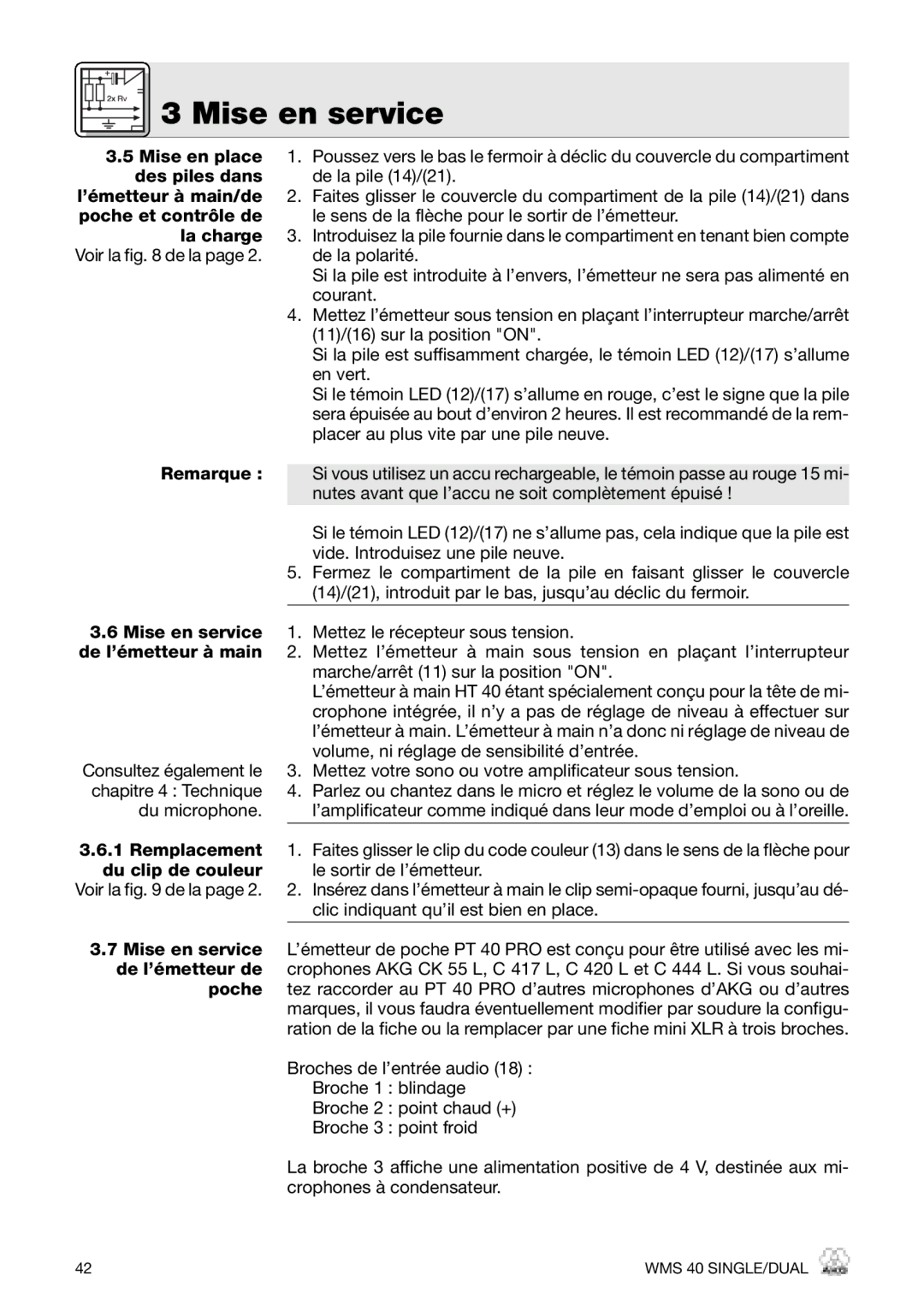 2x Rv

3 Mise en service

3.5 Mise en place des piles dans l'émetteur à main/de poche et contrôle de la charge
Voir la fig. 8 de la page 2.

1. Poussez vers le bas le fermoir à déclic du couvercle du compartiment de la pile (14)/(21).
2. Faites glisser le couvercle du compartiment de la pile (14)/(21) dans le sens de la flèche pour le sortir de l'émetteur.
3. Introduisez la pile fournie dans le compartiment en tenant bien compte de la polarité.
Si la pile est introduite à l'envers, l'émetteur ne sera pas alimenté en courant.
4. Mettez l'émetteur sous tension en plaçant l'interrupteur marche/arrêt (11)/(16) sur la position "ON".
Si la pile est suffisamment chargée, le témoin LED (12)/(17) s'allume en vert.
Si le témoin LED (12)/(17) s'allume en rouge, c'est le signe que la pile sera épuisée au bout d'environ 2 heures. Il est recommandé de la remplacer au plus vite par une pile neuve.

Remarque :

Si vous utilisez un accu rechargeable, le témoin passe au rouge 15 minutes avant que l'accu ne soit complètement épuisé !

Si le témoin LED (12)/(17) ne s'allume pas, cela indique que la pile est vide. Introduisez une pile neuve.
5. Fermez le compartiment de la pile en faisant glisser le couvercle (14)/(21), introduit par le bas, jusqu'au déclic du fermoir.

3.6 Mise en service de l'émetteur à main

1. Mettez le récepteur sous tension.
2. Mettez l'émetteur à main sous tension en plaçant l'interrupteur marche/arrêt (11) sur la position "ON".
L'émetteur à main HT 40 étant spécialement conçu pour la tête de microphone intégrée, il n'y a pas de réglage de niveau à effectuer sur l'émetteur à main. L'émetteur à main n'a donc ni réglage de niveau de volume, ni réglage de sensibilité d'entrée.

Consultez également le chapitre 4 : Technique du microphone.

3. Mettez votre sono ou votre amplificateur sous tension.
4. Parlez ou chantez dans le micro et réglez le volume de la sono ou de l'amplificateur comme indiqué dans leur mode d'emploi ou à l'oreille.

3.6.1 Remplacement du clip de couleur
Voir la fig. 9 de la page 2.

1. Faites glisser le clip du code couleur (13) dans le sens de la flèche pour le sortir de l'émetteur.
2. Insérez dans l'émetteur à main le clip semi-opaque fourni, jusqu'au déclic indiquant qu'il est bien en place.

3.7 Mise en service de l'émetteur de poche

L'émetteur de poche PT 40 PRO est conçu pour être utilisé avec les microphones AKG CK 55 L, C 417 L, C 420 L et C 444 L. Si vous souhaitez raccorder au PT 40 PRO d'autres microphones d'AKG ou d'autres marques, il vous faudra éventuellement modifier par soudure la configuration de la fiche ou la remplacer par une fiche mini XLR à trois broches.

Broches de l'entrée audio (18) :
Broche 1 : blindage
Broche 2 : point chaud (+)
Broche 3 : point froid

La broche 3 affiche une alimentation positive de 4 V, destinée aux microphones à condensateur.

42

WMS 40 SINGLE/DUAL

AKG